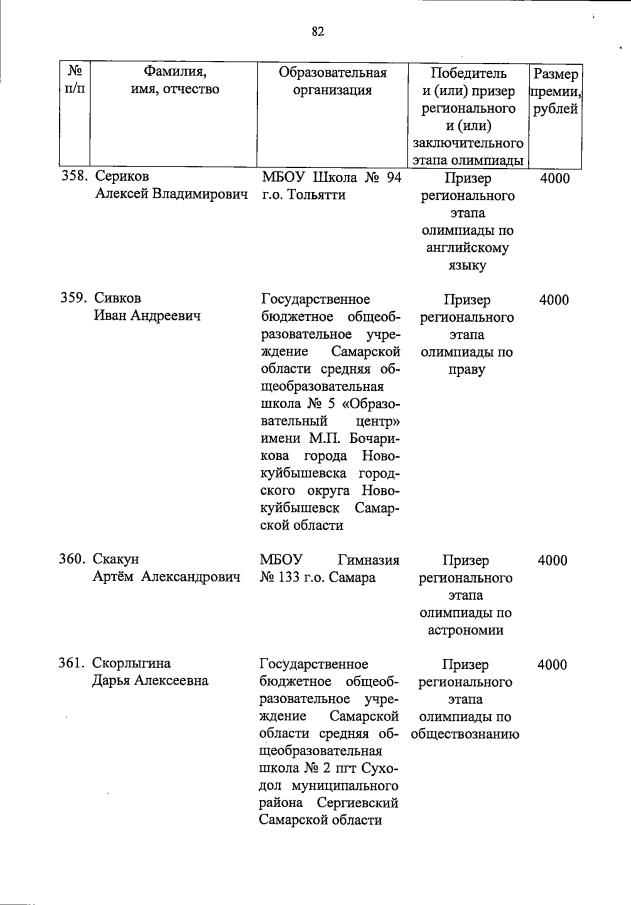 82

| № п/п | Фамилия, имя, отчество | Образовательная организация | Победитель и (или) призер регионального и (или) заключительного этапа олимпиады | Размер премии, рублей |
|---|---|---|---|---|
| 358. | Сериков Алексей Владимирович | МБОУ Школа № 94 г.о. Тольятти | Призер регионального этапа олимпиады по английскому языку | 4000 |
| 359. | Сивков Иван Андреевич | Государственное бюджетное общеобразовательное учреждение Самарской области средняя общеобразовательная школа № 5 «Образовательный центр» имени М.П. Бочарикова города Новокуйбышевска городского округа Новокуйбышевск Самарской области | Призер регионального этапа олимпиады по праву | 4000 |
| 360. | Скакун Артём Александрович | МБОУ Гимназия № 133 г.о. Самара | Призер регионального этапа олимпиады по астрономии | 4000 |
| 361. | Скорлыгина Дарья Алексеевна | Государственное бюджетное общеобразовательное учреждение Самарской области средняя общеобразовательная школа № 2 пгт Суходол муниципального района Сергиевский Самарской области | Призер регионального этапа олимпиады по обществознанию | 4000 |